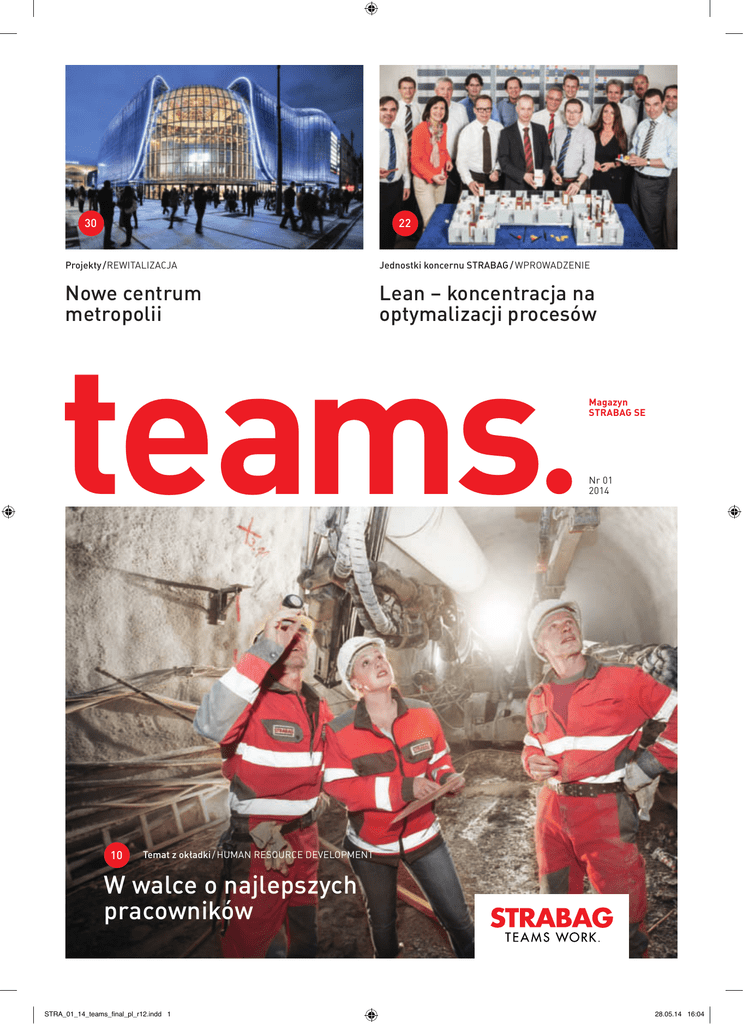 30

Projekty/REWITALIZACJA

Nowe centrum metropolii

22

Jednostki koncernu STRABAG/WPROWADZENIE

Lean – koncentracja na optymalizacji procesów

teams.

Magazyn STRABAG SE

Nr 01 2014

10 Temat z okładki/HUMAN RESOURCE DEVELOPMENT

W walce o najlepszych pracowników

STRABAG
TEAMS WORK.

STRA_01_14_teams_final_pl_r12.indd 1

28.05.14 16:04